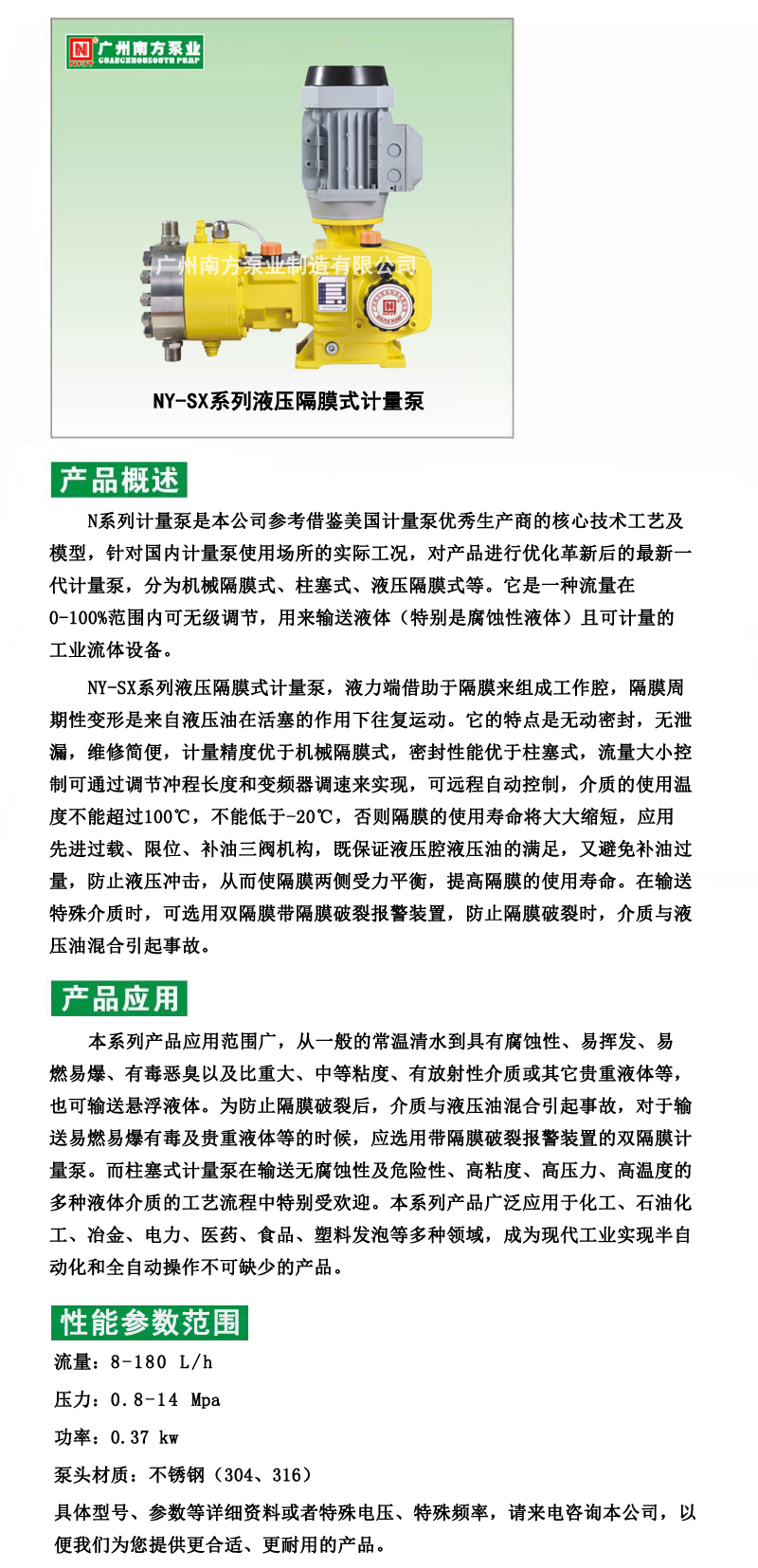 广州南方泵业
GUANGZHOUSOUTH PUMP

广州南方泵业制造有限公司

NY-SX系列液压隔膜式计量泵

产品概述

N系列计量泵是本公司参考借鉴美国计量泵优秀生产商的核心技术工艺及模型，针对国内计量泵使用场所的实际工况，对产品进行优化革新后的最新一代计量泵，分为机械隔膜式、柱塞式、液压隔膜式等。它是一种流量在0-100%范围内可无级调节，用来输送液体（特别是腐蚀性液体）且可计量的工业流体设备。

NY-SX系列液压隔膜式计量泵，液力端借助于隔膜来组成工作腔，隔膜周期性变形是来自液压油在活塞的作用下往复运动。它的特点是无动密封，无泄漏，维修简便，计量精度优于机械隔膜式，密封性能优于柱塞式，流量大小控制可通过调节冲程长度和变频器调速来实现，可远程自动控制，介质的使用温度不能超过100℃，不能低于-20℃，否则隔膜的使用寿命将大大缩短，应用先进过载、限位、补油三阀机构，既保证液压腔液压油的满足，又避免补油过量，防止液压冲击，从而使隔膜两侧受力平衡，提高隔膜的使用寿命。在输送特殊介质时，可选用双隔膜带隔膜破裂报警装置，防止隔膜破裂时，介质与液压油混合引起事故。

产品应用

本系列产品应用范围广，从一般的常温清水到具有腐蚀性、易挥发、易燃易爆、有毒恶臭以及比重大、中等粘度、有放射性介质或其它贵重液体等，也可输送悬浮液体。为防止隔膜破裂后，介质与液压油混合引起事故，对于输送易燃易爆有毒及贵重液体等的时候，应选用带隔膜破裂报警装置的双隔膜计量泵。而柱塞式计量泵在输送无腐蚀性及危险性、高粘度、高压力、高温度的多种液体介质的工艺流程中特别受欢迎。本系列产品广泛应用于化工、石油化工、冶金、电力、医药、食品、塑料发泡等多种领域，成为现代工业实现半自动化和全自动操作不可缺少的产品。

性能参数范围

流量：8-180 L/h

压力：0.8-14 Mpa

功率：0.37 kw

泵头材质：不锈钢（304、316）

具体型号、参数等详细资料或者特殊电压、特殊频率，请来电咨询本公司，以便我们为您提供更合适、更耐用的产品。